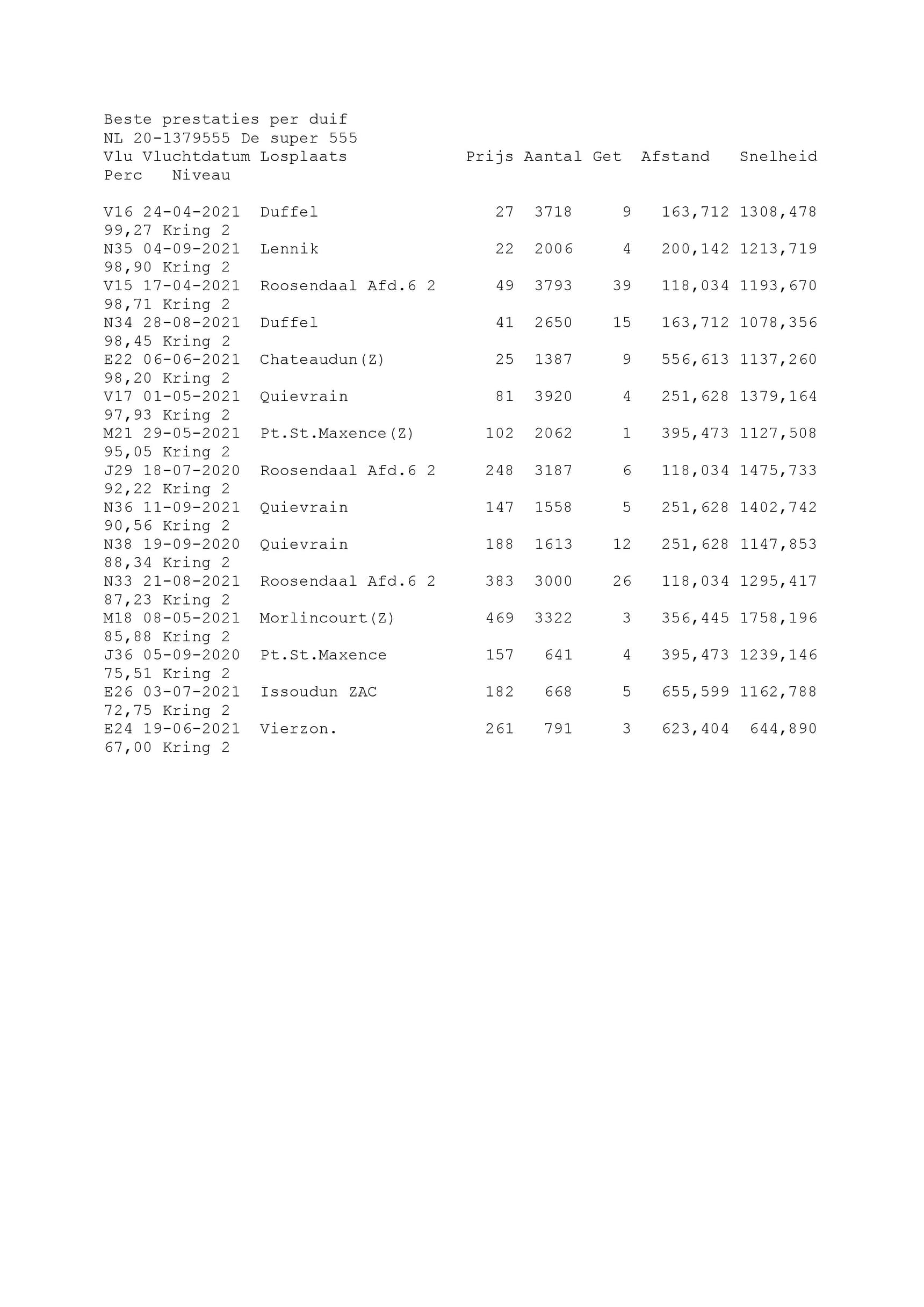 Beste prestaties per duif
NL 20-1379555 De super 555

| Vlu | Vluchtdatum | Losplaats | Prijs | Aantal | Get | Afstand | Snelheid | Perc | Niveau |
|---|---|---|---|---|---|---|---|---|---|
| V16 | 24-04-2021 | Duffel | 27 | 3718 | 9 | 163,712 | 1308,478 | 99,27 | Kring 2 |
| N35 | 04-09-2021 | Lennik | 22 | 2006 | 4 | 200,142 | 1213,719 | 98,90 | Kring 2 |
| V15 | 17-04-2021 | Roosendaal Afd.6 2 | 49 | 3793 | 39 | 118,034 | 1193,670 | 98,71 | Kring 2 |
| N34 | 28-08-2021 | Duffel | 41 | 2650 | 15 | 163,712 | 1078,356 | 98,45 | Kring 2 |
| E22 | 06-06-2021 | Chateaudun(Z) | 25 | 1387 | 9 | 556,613 | 1137,260 | 98,20 | Kring 2 |
| V17 | 01-05-2021 | Quievrain | 81 | 3920 | 4 | 251,628 | 1379,164 | 97,93 | Kring 2 |
| M21 | 29-05-2021 | Pt.St.Maxence(Z) | 102 | 2062 | 1 | 395,473 | 1127,508 | 95,05 | Kring 2 |
| J29 | 18-07-2020 | Roosendaal Afd.6 2 | 248 | 3187 | 6 | 118,034 | 1475,733 | 92,22 | Kring 2 |
| N36 | 11-09-2021 | Quievrain | 147 | 1558 | 5 | 251,628 | 1402,742 | 90,56 | Kring 2 |
| N38 | 19-09-2020 | Quievrain | 188 | 1613 | 12 | 251,628 | 1147,853 | 88,34 | Kring 2 |
| N33 | 21-08-2021 | Roosendaal Afd.6 2 | 383 | 3000 | 26 | 118,034 | 1295,417 | 87,23 | Kring 2 |
| M18 | 08-05-2021 | Morlincourt(Z) | 469 | 3322 | 3 | 356,445 | 1758,196 | 85,88 | Kring 2 |
| J36 | 05-09-2020 | Pt.St.Maxence | 157 | 641 | 4 | 395,473 | 1239,146 | 75,51 | Kring 2 |
| E26 | 03-07-2021 | Issoudun ZAC | 182 | 668 | 5 | 655,599 | 1162,788 | 72,75 | Kring 2 |
| E24 | 19-06-2021 | Vierzon. | 261 | 791 | 3 | 623,404 | 644,890 | 67,00 | Kring 2 |